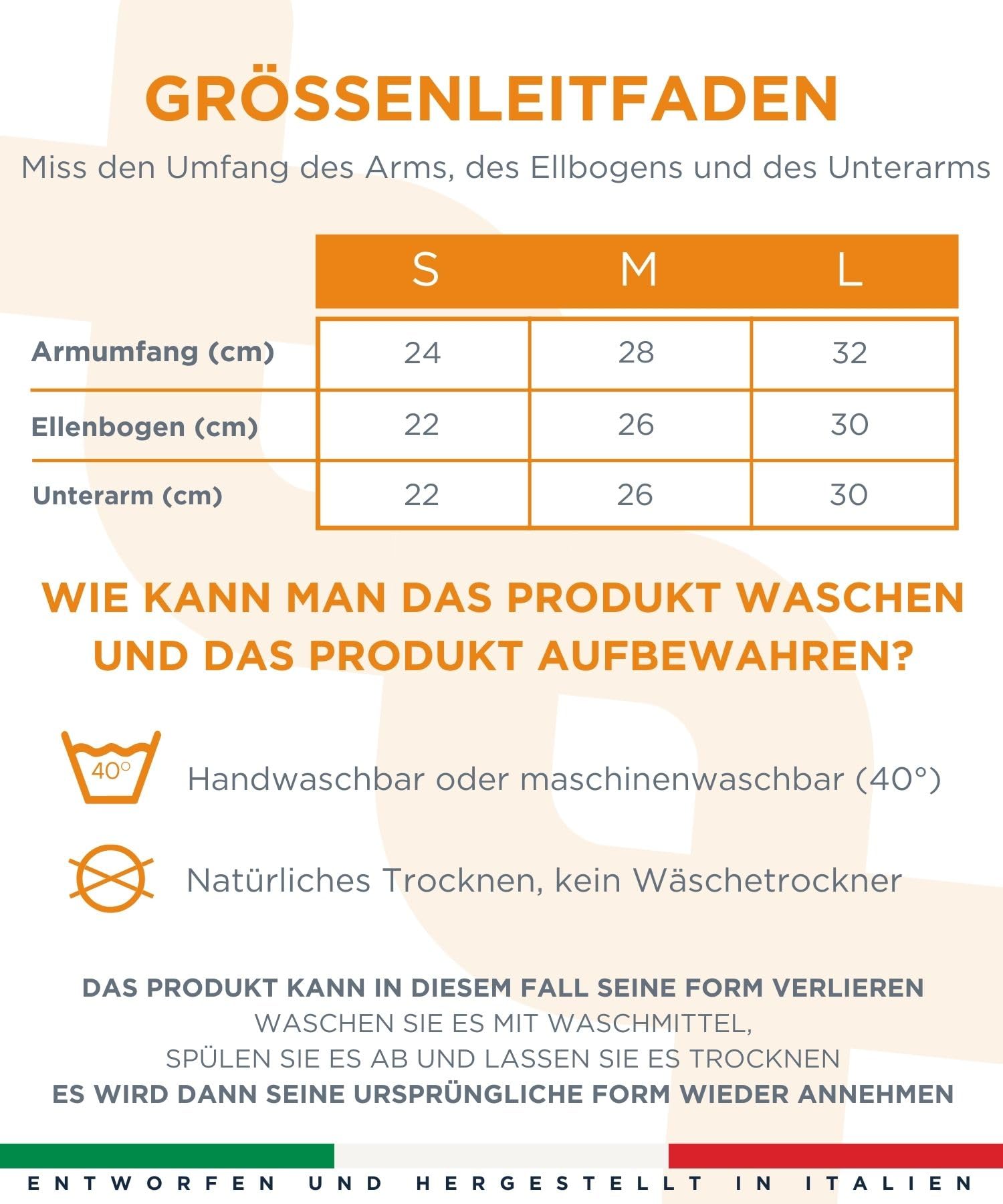 GRÖSSENLEITFADEN

Miss den Umfang des Arms, des Ellbogens und des Unterarms

| | S | M | L |
|---|---|---|---|
| Armumfang (cm) | 24 | 28 | 32 |
| Ellenbogen (cm) | 22 | 26 | 30 |
| Unterarm (cm) | 22 | 26 | 30 |

WIE KANN MAN DAS PRODUKT WASCHEN UND DAS PRODUKT AUFBEWAHREN?

40°

Handwaschbar oder maschinenwaschbar (40°)

Natürliches Trocknen, kein Wäschetrockner

DAS PRODUKT KANN IN DIESEM FALL SEINE FORM VERLIEREN
WASCHEN SIE ES MIT WASCHMITTEL,
SPÜLEN SIE ES AB UND LASSEN SIE ES TROCKNEN
ES WIRD DANN SEINE URSPRÜNGLICHE FORM WIEDER ANNEHMEN

ENTWORFEN UND HERGESTELLT IN ITALIEN